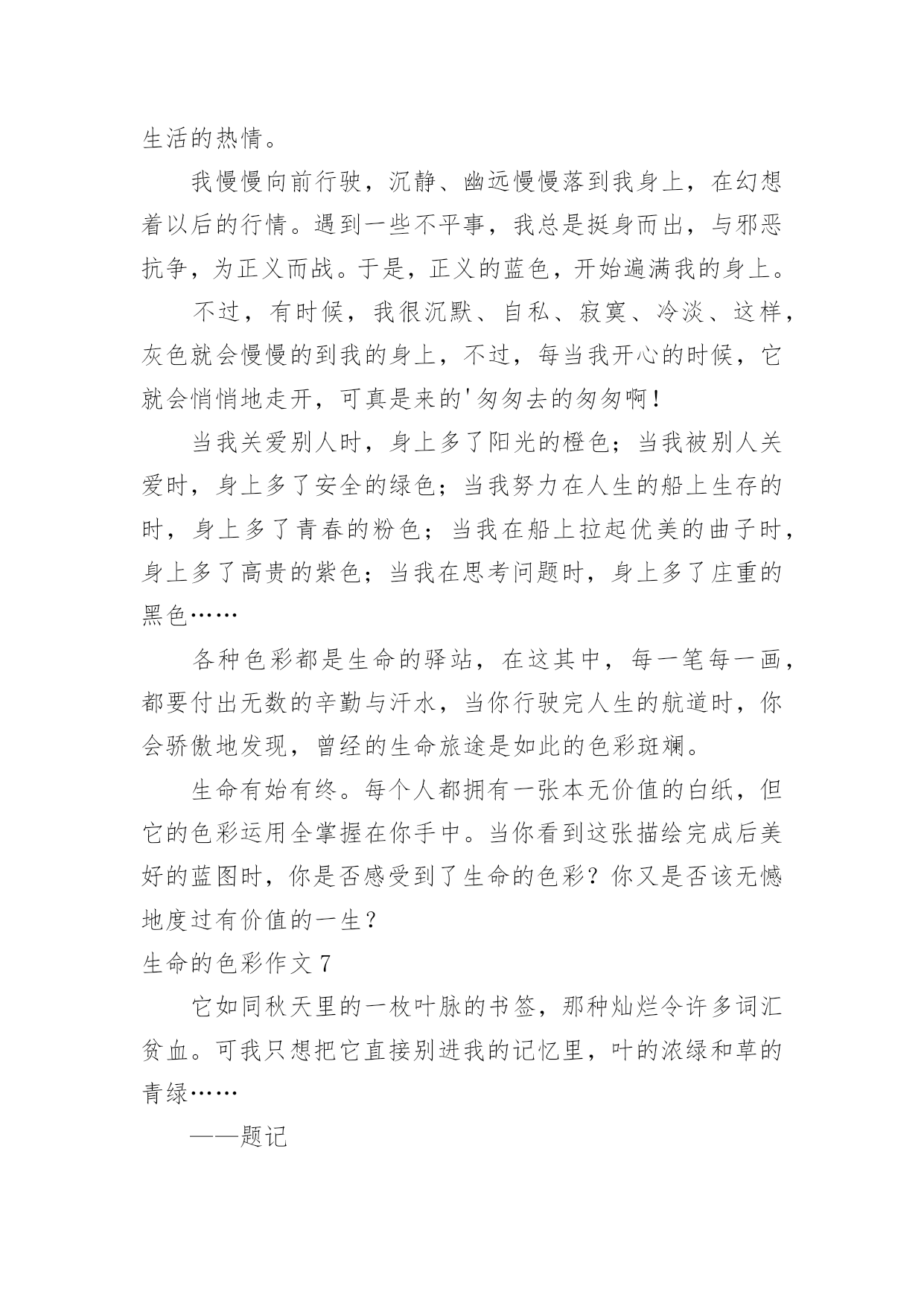 生活的热情。

我慢慢向前行驶，沉静、幽远慢慢落到我身上，在幻想着以后的行情。遇到一些不平事，我总是挺身而出，与邪恶抗争，为正义而战。于是，正义的蓝色，开始遍满我的身上。

不过，有时候，我很沉默、自私、寂寞、冷淡、这样，灰色就会慢慢的到我的身上，不过，每当我开心的时候，它就会悄悄地走开，可真是来的'匆匆去的匆匆啊！

当我关爱别人时，身上多了阳光的橙色；当我被别人关爱时，身上多了安全的绿色；当我努力在人生的船上生存的时，身上多了青春的粉色；当我在船上拉起优美的曲子时，身上多了高贵的紫色；当我在思考问题时，身上多了庄重的黑色……

各种色彩都是生命的驿站，在这其中，每一笔每一画，都要付出无数的辛勤与汗水，当你行驶完人生的航道时，你会骄傲地发现，曾经的生命旅途是如此的色彩斑斓。

生命有始有终。每个人都拥有一张本无价值的白纸，但它的色彩运用全掌握在你手中。当你看到这张描绘完成后美好的蓝图时，你是否感受到了生命的色彩？你又是否该无憾地度过有价值的一生？

生命的色彩作文 7

它如同秋天里的一枚叶脉的书签，那种灿烂令许多词汇贫血。可我只想把它直接别进我的记忆里，叶的浓绿和草的青绿……

——题记